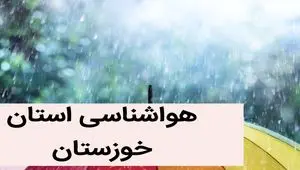 هواشناسی استان
خوزستان